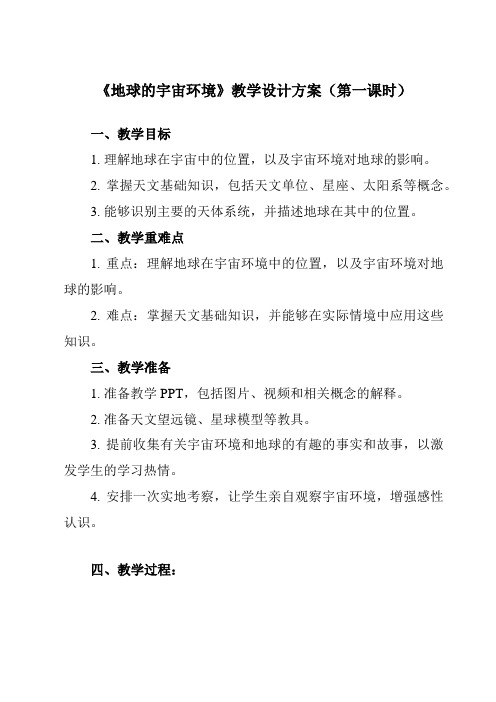 《地球的宇宙环境》教学设计方案（第一课时）

一、教学目标

1. 理解地球在宇宙中的位置，以及宇宙环境对地球的影响。

2. 掌握天文基础知识，包括天文单位、星座、太阳系等概念。

3. 能够识别主要的天体系统，并描述地球在其中的位置。

二、教学重难点

1. 重点：理解地球在宇宙环境中的位置，以及宇宙环境对地球的影响。

2. 难点：掌握天文基础知识，并能够在实际情境中应用这些知识。

三、教学准备

1. 准备教学 PPT，包括图片、视频和相关概念的解释。

2. 准备天文望远镜、星球模型等教具。

3. 提前收集有关宇宙环境和地球的有趣的事实和故事，以激发学生的学习热情。

4. 安排一次实地考察，让学生亲自观察宇宙环境，增强感性认识。

四、教学过程：